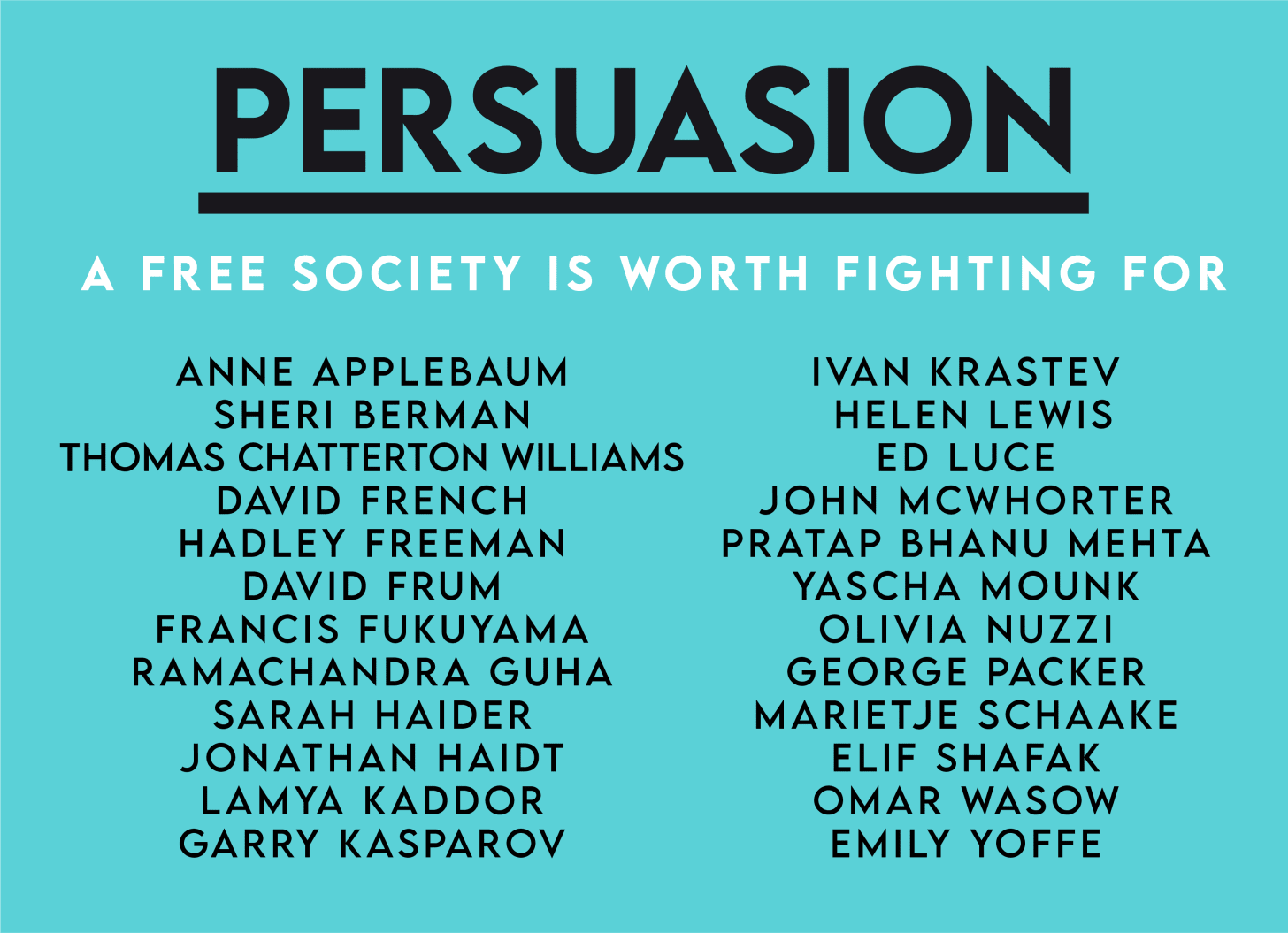 PERSUASION

A FREE SOCIETY IS WORTH FIGHTING FOR

ANNE APPLEBAUM
SHERI BERMAN
THOMAS CHATTERTON WILLIAMS
DAVID FRENCH
HADLEY FREEMAN
DAVID FRUM
FRANCIS FUKUYAMA
RAMACHANDRA GUHA
SARAH HAIDER
JONATHAN HAIDT
LAMYA KADDOR
GARRY KASPAROV

IVAN KRASTEV
HELEN LEWIS
ED LUCE
JOHN MCWHORTER
PRATAP BHANU MEHTA
YASCHA MOUNK
OLIVIA NUZZI
GEORGE PACKER
MARIETJE SCHAAKE
ELIF SHAFAK
OMAR WASOW
EMILY YOFFE